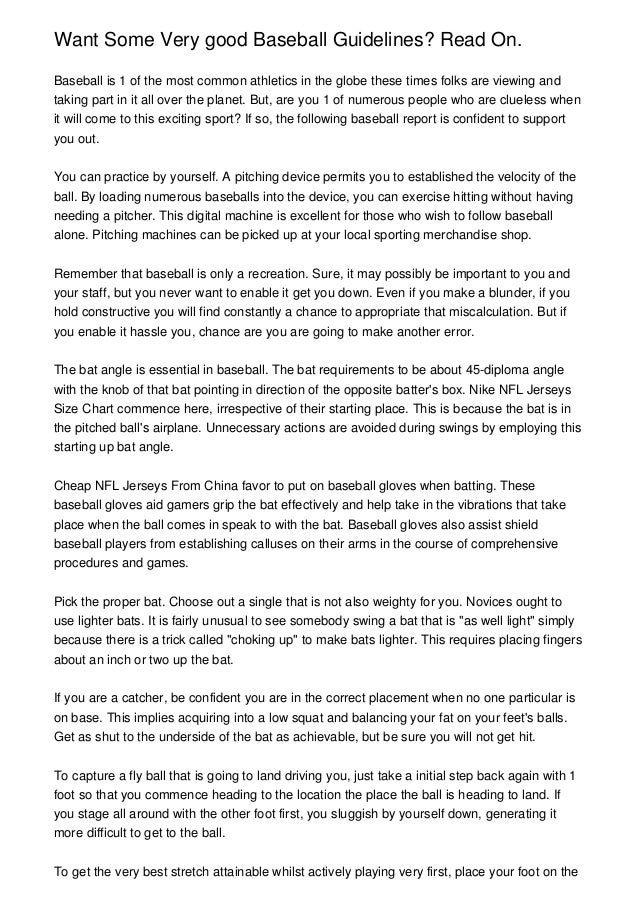 Want Some Very good Baseball Guidelines? Read On.

Baseball is 1 of the most common athletics in the globe these times folks are viewing and taking part in it all over the planet. But, are you 1 of numerous people who are clueless when it will come to this exciting sport? If so, the following baseball report is confident to support you out.

You can practice by yourself. A pitching device permits you to established the velocity of the ball. By loading numerous baseballs into the device, you can exercise hitting without having needing a pitcher. This digital machine is excellent for those who wish to follow baseball alone. Pitching machines can be picked up at your local sporting merchandise shop.

Remember that baseball is only a recreation. Sure, it may possibly be important to you and your staff, but you never want to enable it get you down. Even if you make a blunder, if you hold constructive you will find constantly a chance to appropriate that miscalculation. But if you enable it hassle you, chance are you are going to make another error.

The bat angle is essential in baseball. The bat requirements to be about 45-diploma angle with the knob of that bat pointing in direction of the opposite batter's box. Nike NFL Jerseys Size Chart commence here, irrespective of their starting place. This is because the bat is in the pitched ball's airplane. Unnecessary actions are avoided during swings by employing this starting up bat angle.

Cheap NFL Jerseys From China favor to put on baseball gloves when batting. These baseball gloves aid gamers grip the bat effectively and help take in the vibrations that take place when the ball comes in speak to with the bat. Baseball gloves also assist shield baseball players from establishing calluses on their arms in the course of comprehensive procedures and games.

Pick the proper bat. Choose out a single that is not also weighty for you. Novices ought to use lighter bats. It is fairly unusual to see somebody swing a bat that is "as well light" simply because there is a trick called "choking up" to make bats lighter. This requires placing fingers about an inch or two up the bat.

If you are a catcher, be confident you are in the correct placement when no one particular is on base. This implies acquiring into a low squat and balancing your fat on your feet's balls. Get as shut to the underside of the bat as achievable, but be sure you will not get hit.

To capture a fly ball that is going to land driving you, just take a initial step back again with 1 foot so that you commence heading to the location the place the ball is heading to land. If you stage all around with the other foot first, you sluggish by yourself down, generating it more difficult to get to the ball.

To get the very best stretch attainable whilst actively playing very first, place your foot on the